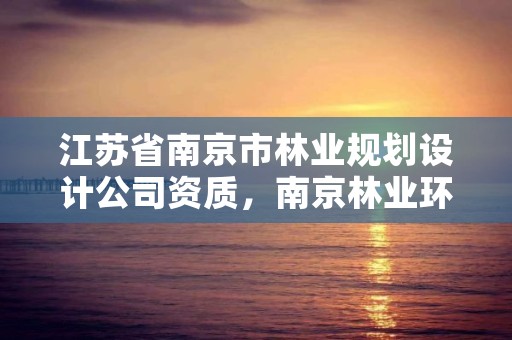 江苏省南京市林业规划设计公司资质，南京林业环